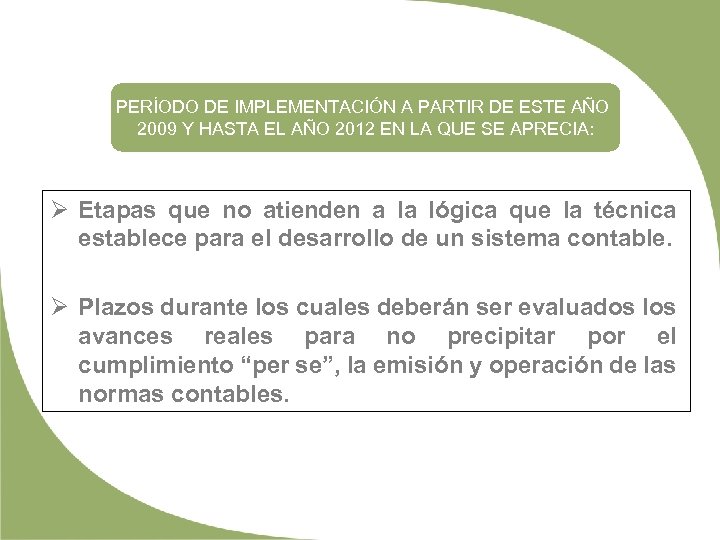 PERÍODO DE IMPLEMENTACIÓN A PARTIR DE ESTE AÑO 2009 Y HASTA EL AÑO 2012 EN LA QUE SE APRECIA:

➢ Etapas que no atienden a la lógica que la técnica establece para el desarrollo de un sistema contable.

➢ Plazos durante los cuales deberán ser evaluados los avances reales para no precipitar por el cumplimiento “per se”, la emisión y operación de las normas contables.